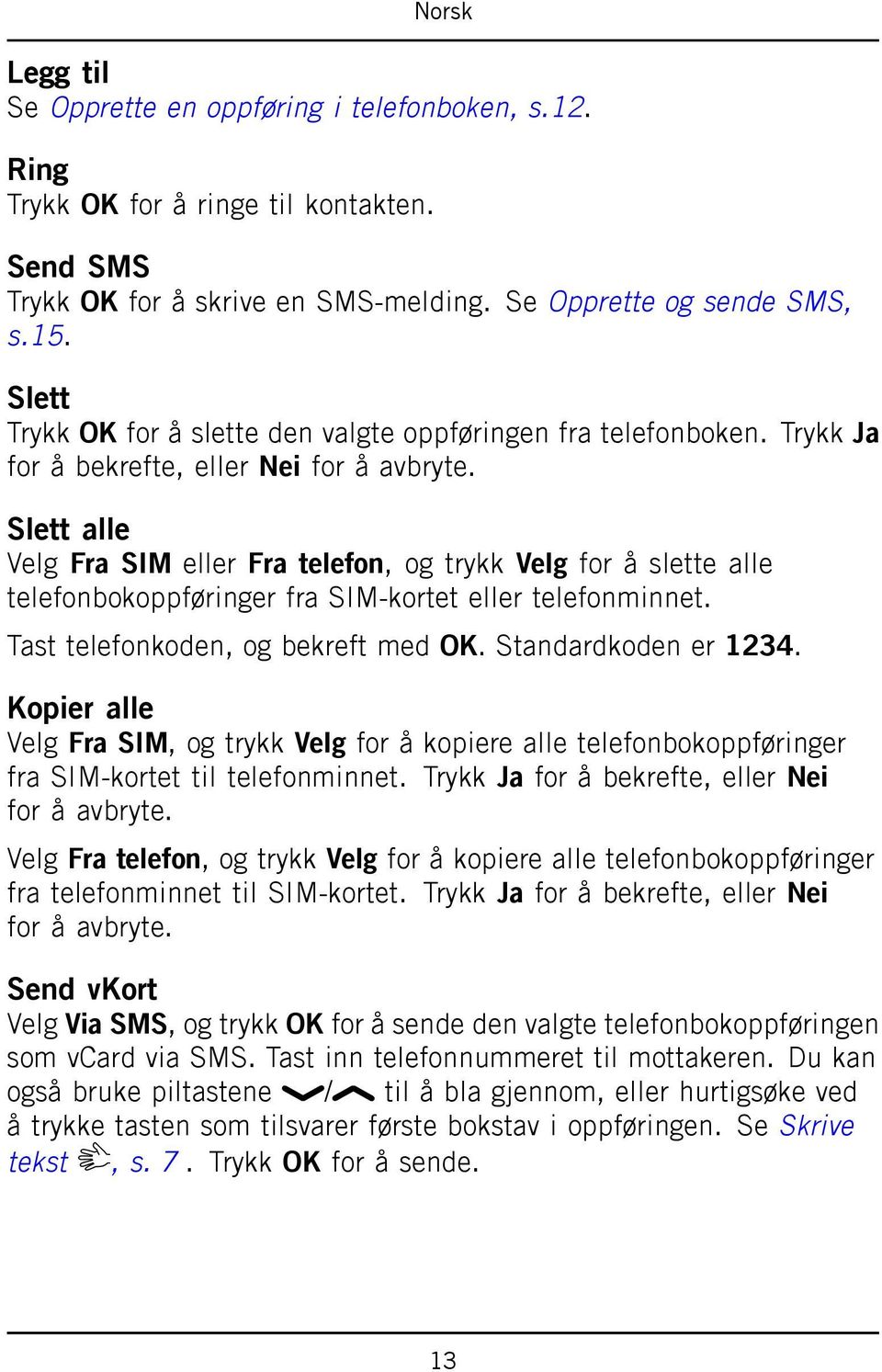 Norsk

Legg til
Se Opprette en oppføring i telefonboken, s.12.

Ring
Trykk OK for å ringe til kontakten.

Send SMS
Trykk OK for å skrive en SMS-melding. Se Opprette og sende SMS, s.15.

Slett
Trykk OK for å slette den valgte oppføringen fra telefonboken. Trykk Ja for å bekrefte, eller Nei for å avbryte.

Slett alle
Velg Fra SIM eller Fra telefon, og trykk Velg for å slette alle telefonbokoppføringer fra SIM-kortet eller telefonminnet.

Tast telefonkoden, og bekreft med OK. Standardkoden er 1234.

Kopier alle
Velg Fra SIM, og trykk Velg for å kopiere alle telefonbokoppføringer fra SIM-kortet til telefonminnet. Trykk Ja for å bekrefte, eller Nei for å avbryte.

Velg Fra telefon, og trykk Velg for å kopiere alle telefonbokoppføringer fra telefonminnet til SIM-kortet. Trykk Ja for å bekrefte, eller Nei for å avbryte.

Send vKort
Velg Via SMS, og trykk OK for å sende den valgte telefonbokoppføringen som vCard via SMS. Tast inn telefonnummeret til mottakeren. Du kan også bruke piltastene / til å bla gjennom, eller hurtigsøke ved å trykke tasten som tilsvarer første bokstav i oppføringen. Se Skrive tekst , s. 7 . Trykk OK for å sende.

13